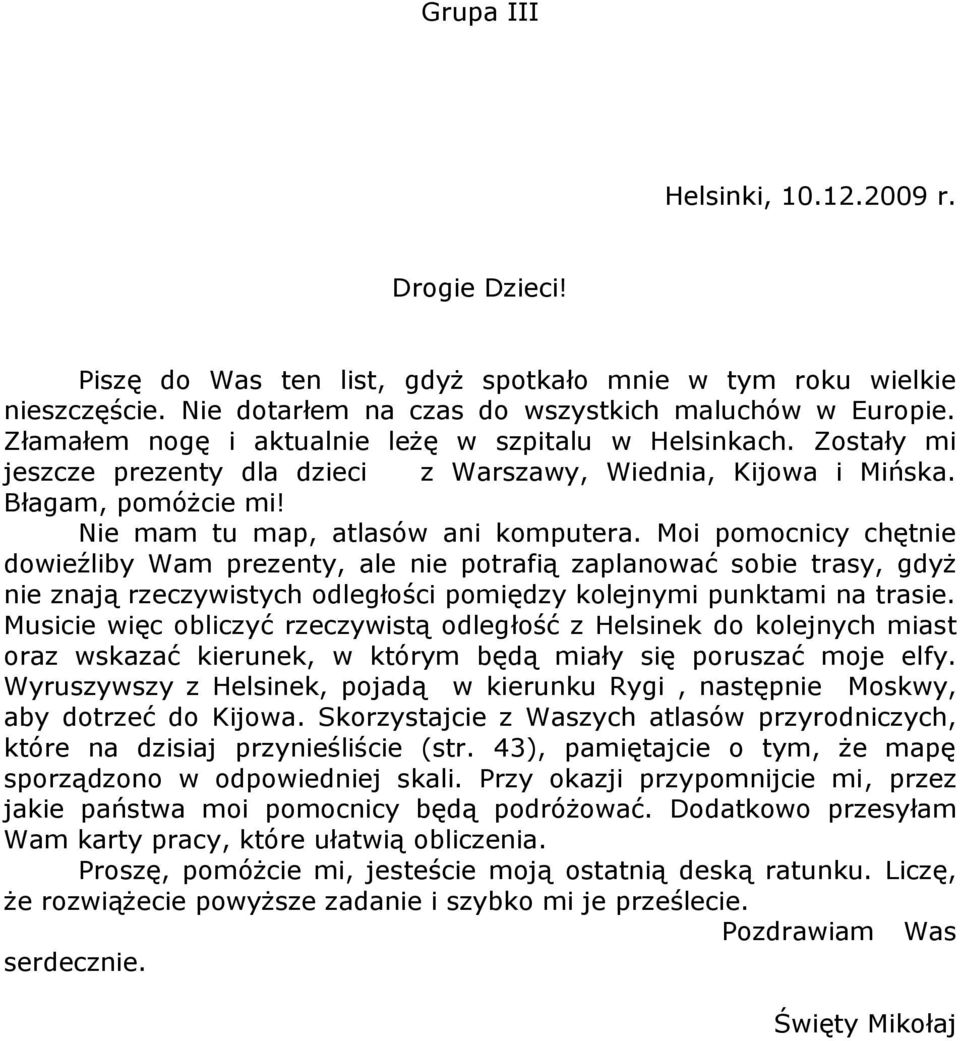 Grupa III

Helsinki, 10.12.2009 r.

Drogie Dzieci!

Piszę do Was ten list, gdyż spotkało mnie w tym roku wielkie nieszczęście. Nie dotarłem na czas do wszystkich maluchów w Europie. Złamałem nogę i aktualnie leżę w szpitalu w Helsinkach. Zostały mi jeszcze prezenty dla dzieci z Warszawy, Wiednia, Kijowa i Mińska. Błagam, pomóżcie mi!

Nie mam tu map, atlasów ani komputera. Moi pomocnicy chętnie dowieźliby Wam prezenty, ale nie potrafią zaplanować sobie trasy, gdyż nie znają rzeczywistych odległości pomiędzy kolejnymi punktami na trasie. Musicie więc obliczyć rzeczywistą odległość z Helsinek do kolejnych miast oraz wskazać kierunek, w którym będą miały się poruszać moje elfy. Wyruszywszy z Helsinek, pojadą w kierunku Rygi , następnie Moskwy, aby dotrzeć do Kijowa. Skorzystajcie z Waszych atlasów przyrodniczych, które na dzisiaj przynieśliście (str. 43), pamiętajcie o tym, że mapę sporządzono w odpowiedniej skali. Przy okazji przypomnijcie mi, przez jakie państwa moi pomocnicy będą podróżować. Dodatkowo przesyłam Wam karty pracy, które ułatwią obliczenia.

Proszę, pomóżcie mi, jesteście moją ostatnią deską ratunku. Liczę, że rozwiążecie powyższe zadanie i szybko mi je prześlecie.

Pozdrawiam Was serdecznie.

Święty Mikołaj